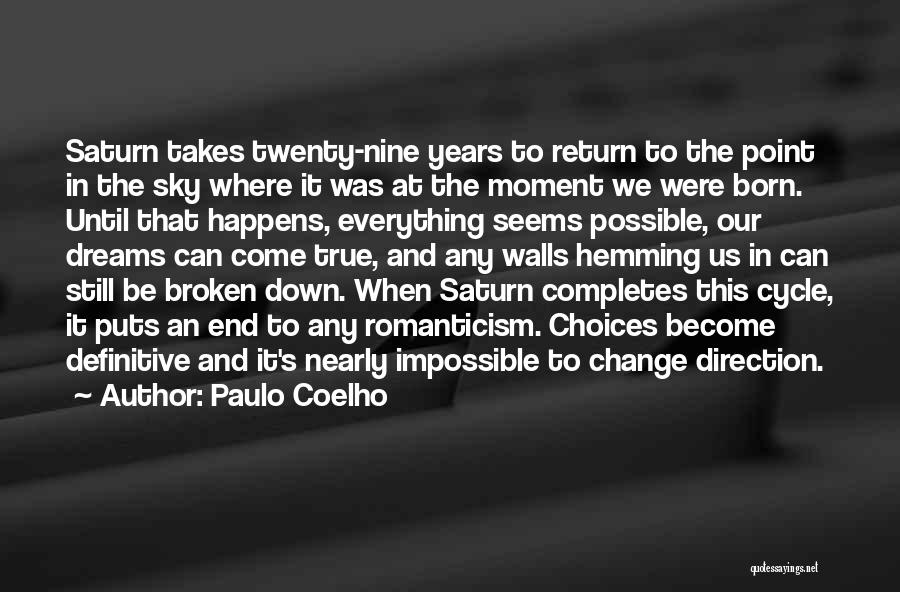 Saturn takes twenty-nine years to return to the point in the sky where it was at the moment we were born. Until that happens, everything seems possible, our dreams can come true, and any walls hemming us in can still be broken down. When Saturn completes this cycle, it puts an end to any romanticism. Choices become definitive and it's nearly impossible to change direction.
~ Author: Paulo Coelho

quotessayings.net